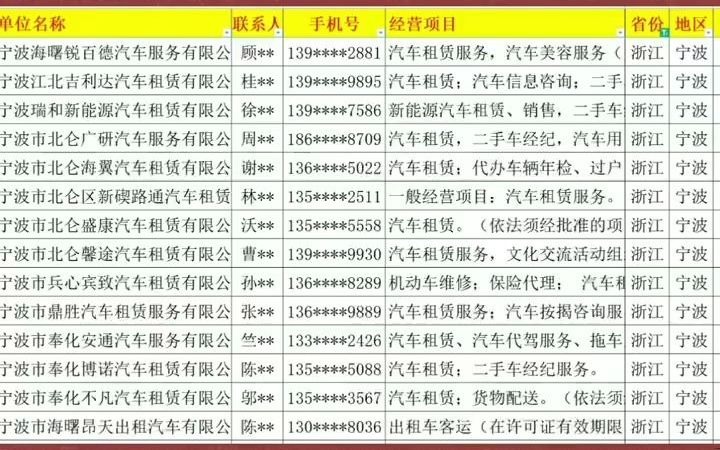 | 单位名称 | 联系人 | 手机号 | 经营项目 | 省份 | 地区 |
|---|---|---|---|---|---|
| 宁波海曙锐百德汽车服务有限公 | 顾** | 139****2881 | 汽车租赁服务，汽车美容服务（ | 浙江 | 宁波 |
| 宁波江北吉利达汽车租赁有限公 | 桂** | 139****9895 | 汽车租赁；汽车信息咨询；二手 | 浙江 | 宁波 |
| 宁波瑞和新能源汽车租赁有限公 | 徐** | 139****7586 | 新能源汽车租赁、销售，二手车 | 浙江 | 宁波 |
| 宁波市北仑广研汽车服务有限公 | 周** | 186****8709 | 汽车租赁，二手车经纪，汽车用 | 浙江 | 宁波 |
| 宁波市北仑海翼汽车租赁有限公 | 谢** | 136****5022 | 汽车租赁；代办车辆年检、过户 | 浙江 | 宁波 |
| 宁波市北仑区新碶路通汽车租赁 | 林** | 135****2511 | 一般经营项目：汽车租赁服务。 | 浙江 | 宁波 |
| 宁波市北仑盛康汽车租赁有限公 | 沃** | 135****5558 | 汽车租赁。（依法须经批准的项 | 浙江 | 宁波 |
| 宁波市北仑馨途汽车租赁有限公 | 曹** | 139****9930 | 汽车租赁服务，文化交流活动组 | 浙江 | 宁波 |
| 宁波市兵心宾致汽车租赁有限公 | 孙** | 136****8289 | 机动车维修；保险代理； 汽车租 | 浙江 | 宁波 |
| 宁波市鼎胜汽车租赁服务有限公 | 张** | 136****9889 | 汽车租赁服务；汽车按揭咨询服 | 浙江 | 宁波 |
| 宁波市奉化安通汽车服务有限公 | 竺** | 133****2426 | 汽车租赁、汽车代驾服务、拖车 | 浙江 | 宁波 |
| 宁波市奉化博诺汽车租赁有限公 | 陈** | 135****5088 | 汽车租赁；二手车经纪服务。 | 浙江 | 宁波 |
| 宁波市奉化不凡汽车租赁有限公 | 邬** | 135****3567 | 汽车租赁；货物配送。（依法须 | 浙江 | 宁波 |
| 宁波市海曙昂天出租汽车有限公 | 陈** | 130****8036 | 出租车客运（在许可证有效期限 | 浙江 | 宁波 |